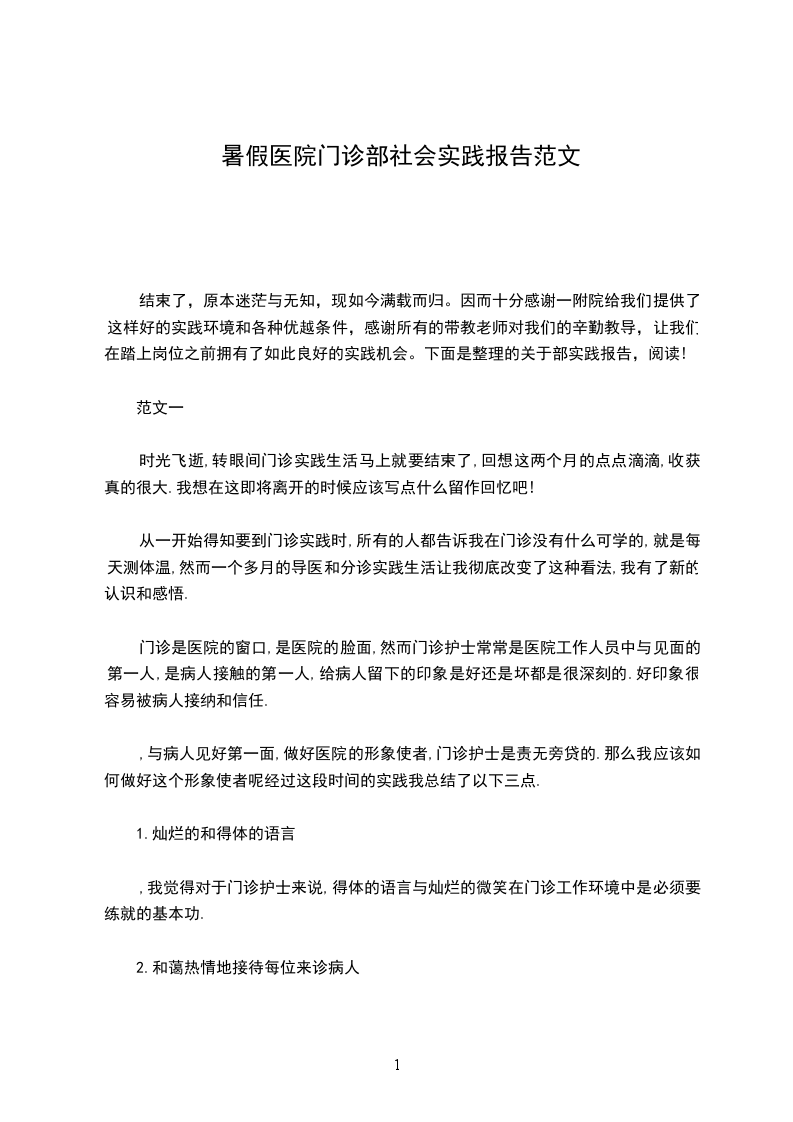 暑假医院门诊部社会实践报告范文

结束了，原本迷茫与无知，现如今满载而归。因而十分感谢一附院给我们提供了这样好的实践环境和各种优越条件，感谢所有的带教老师对我们的辛勤教导，让我们在踏上岗位之前拥有了如此良好的实践机会。下面是整理的关于部实践报告，阅读！

范文一

时光飞逝,转眼间门诊实践生活马上就要结束了,回想这两个月的点点滴滴,收获真的很大.我想在这即将离开的时候应该写点什么留作回忆吧!

从一开始得知要到门诊实践时,所有的人都告诉我在门诊没有什么可学的,就是每天测体温,然而一个多月的导医和分诊实践生活让我彻底改变了这种看法,我有了新的认识和感悟.

门诊是医院的窗口,是医院的脸面,然而门诊护士常常是医院工作人员中与见面的第一人,是病人接触的第一人,给病人留下的印象是好还是坏都是很深刻的.好印象很容易被病人接纳和信任.

,与病人见好第一面,做好医院的形象使者,门诊护士是责无旁贷的.那么我应该如何做好这个形象使者呢经过这段时间的实践我总结了以下三点.

1.灿烂的和得体的语言

,我觉得对于门诊护士来说,得体的语言与灿烂的微笑在门诊工作环境中是必须要练就的基本功.

2.和蔼热情地接待每位来诊病人

1